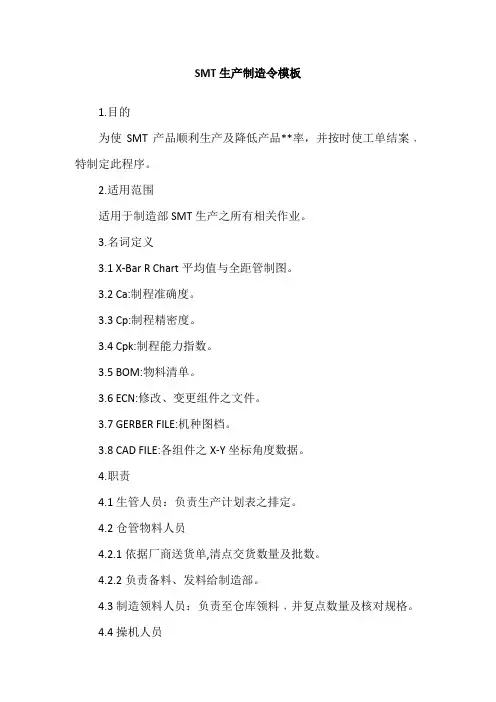 SMT生产制造令模板

1.目的

为使SMT产品顺利生产及降低产品**率，并按时使工单结案，特制定此程序。

2.适用范围

适用于制造部SMT生产之所有相关作业。

3.名词定义

3.1 X-Bar R Chart平均值与全距管制图。

3.2 Ca:制程准确度。

3.3 Cp:制程精密度。

3.4 Cpk:制程能力指数。

3.5 BOM:物料清单。

3.6 ECN:修改、变更组件之文件。

3.7 GERBER FILE:机种图档。

3.8 CAD FILE:各组件之X-Y坐标角度数据。

4.职责

4.1生管人员：负责生产计划表之排定。

4.2仓管物料人员

4.2.1依据厂商送货单,清点交货数量及批数。

4.2.2负责备料、发料给制造部。

4.3制造领料人员：负责至仓库领料，并复点数量及核对规格。

4.4操机人员